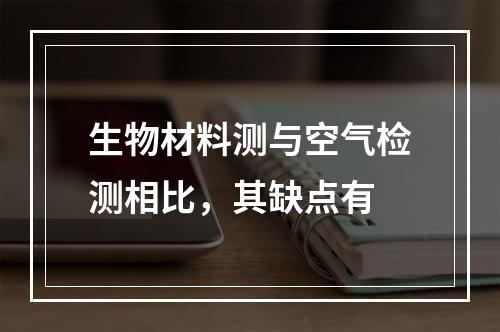 生物材料测与空气检测相比，其缺点有